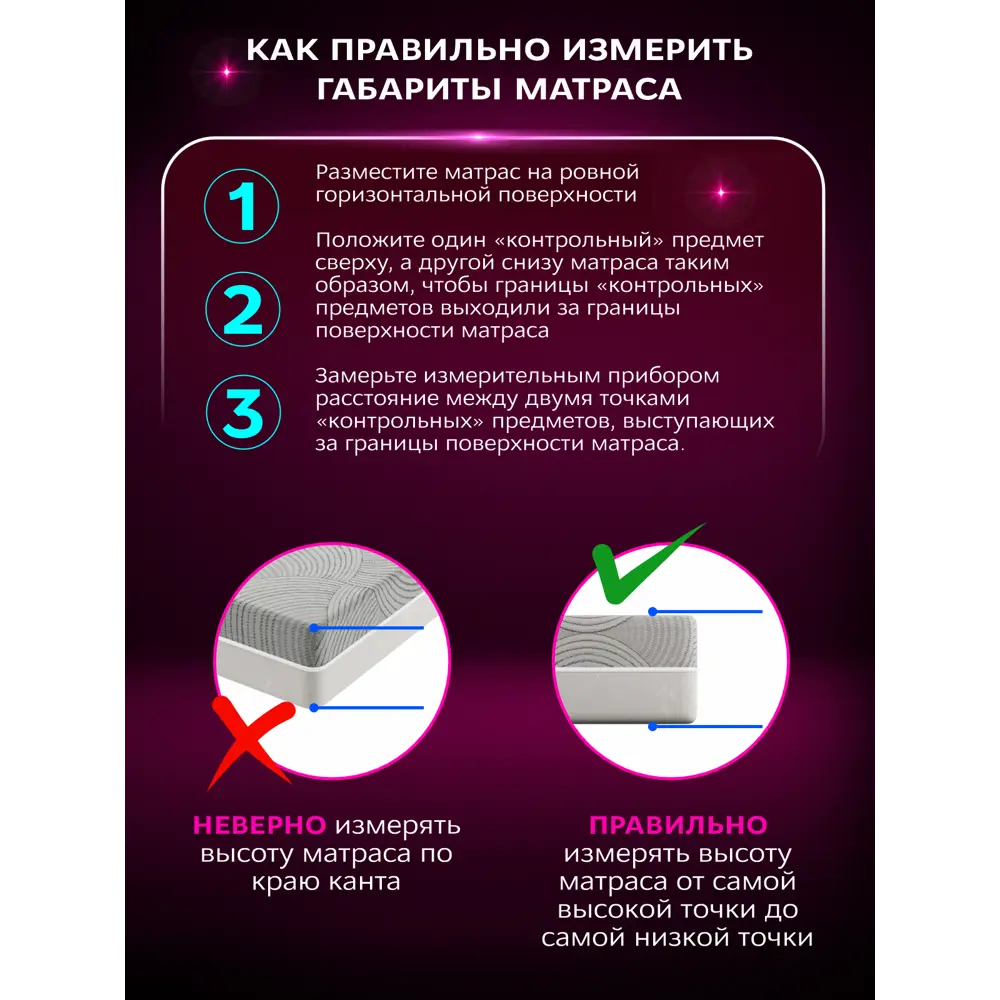 КАК ПРАВИЛЬНО ИЗМЕРИТЬ ГАБАРИТЫ МАТРАСА

1

Разместите матрас на ровной горизонтальной поверхности

2

Положите один «контрольный» предмет сверху, а другой снизу матраса таким образом, чтобы границы «контрольных» предметов выходили за границы поверхности матраса

3

Замерьте измерительным прибором расстояние между двумя точками «контрольных» предметов, выступающих за границы поверхности матраса.

НЕВЕРНО измерять высоту матраса по краю канта

ПРАВИЛЬНО измерять высоту матраса от самой высокой точки до самой низкой точки